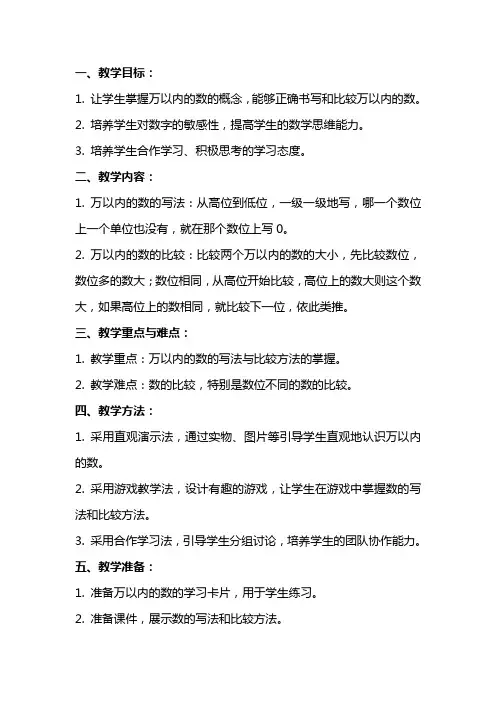 一、教学目标：

1. 让学生掌握万以内的数的概念，能够正确书写和比较万以内的数。

2. 培养学生对数字的敏感性，提高学生的数学思维能力。

3. 培养学生合作学习、积极思考的学习态度。

二、教学内容：

1. 万以内的数的写法：从高位到低位，一级一级地写，哪一个数位上一个单位也没有，就在那个数位上写 0。

2. 万以内的数的比较：比较两个万以内的数的大小，先比较数位，数位多的数大；数位相同，从高位开始比较，高位上的数大则这个数大，如果高位上的数相同，就比较下一位，依此类推。

三、教学重点与难点：

1. 教学重点：万以内的数的写法与比较方法的掌握。

2. 教学难点：数的比较，特别是数位不同的数的比较。

四、教学方法：

1. 采用直观演示法，通过实物、图片等引导学生直观地认识万以内的数。

2. 采用游戏教学法，设计有趣的游戏，让学生在游戏中掌握数的写法和比较方法。

3. 采用合作学习法，引导学生分组讨论，培养学生的团队协作能力。

五、教学准备：

1. 准备万以内的数的学习卡片，用于学生练习。

2. 准备课件，展示数的写法和比较方法。